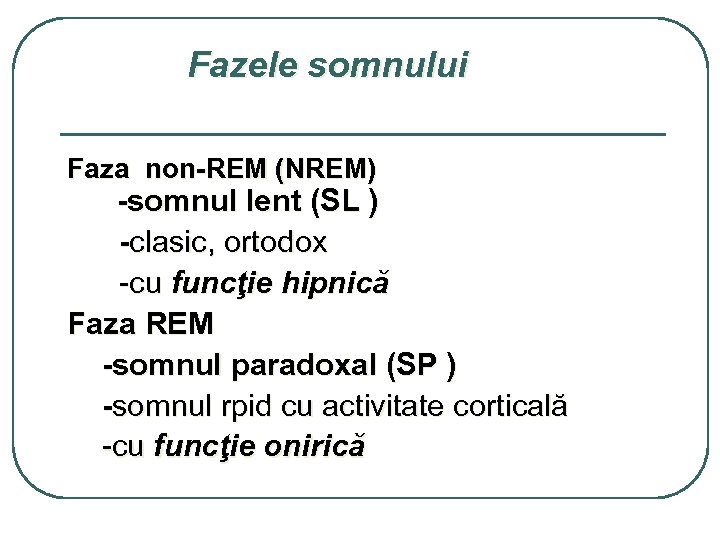 Fazele somnului

Faza non-REM (NREM)
-somnul lent (SL )
-clasic, ortodox
-cu funcţie hipnică

Faza REM
-somnul paradoxal (SP )
-somnul rpid cu activitate corticală
-cu funcţie onirică